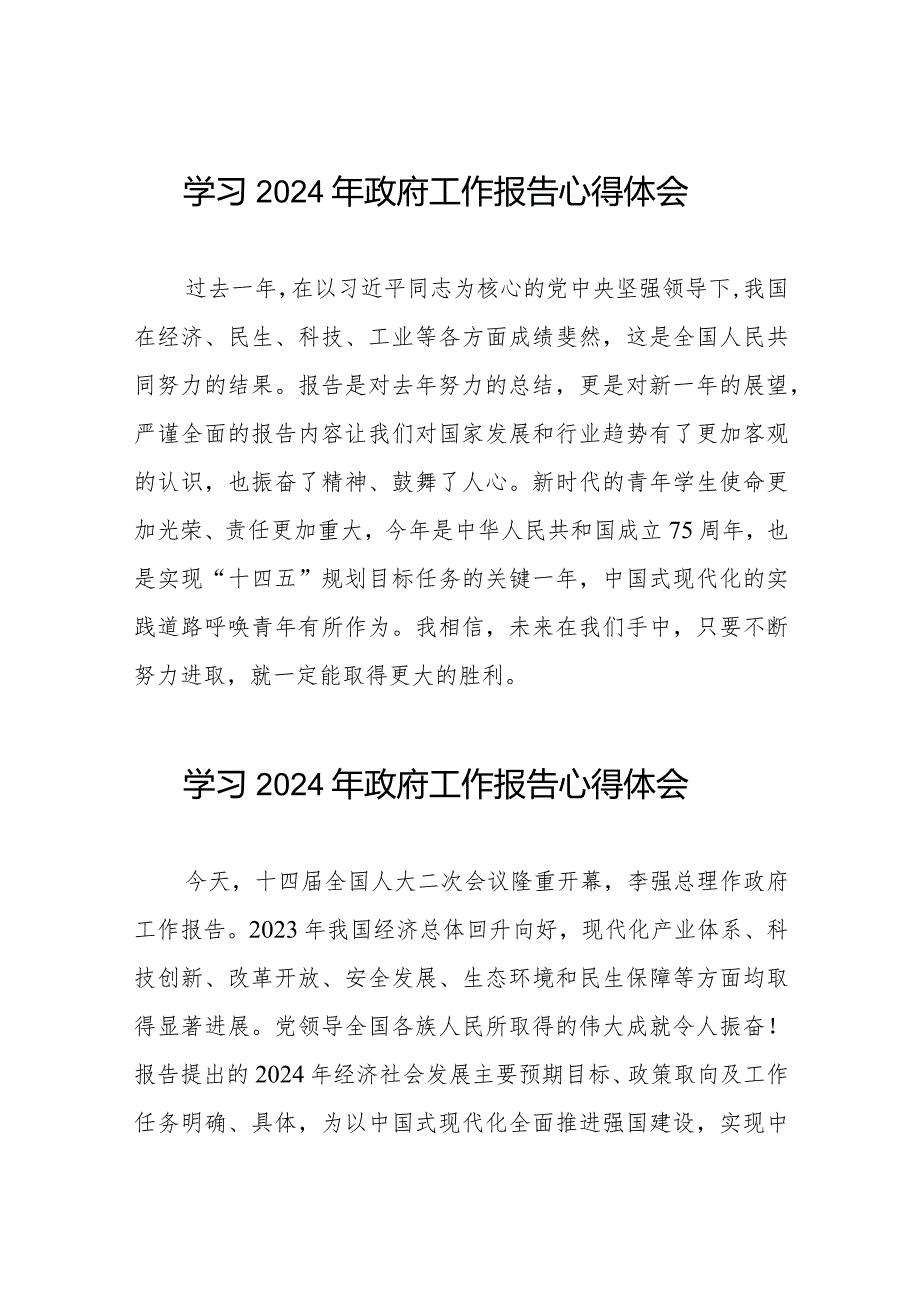 学习 2024 年政府工作报告心得体会

过去一年，在以习近平同志为核心的党中央坚强领导下，我国在经济、民生、科技、工业等各方面成绩斐然，这是全国人民共同努力的结果。报告是对去年努力的总结，更是对新一年的展望，严谨全面的报告内容让我们对国家发展和行业趋势有了更加客观的认识，也振奋了精神、鼓舞了人心。新时代的青年学生使命更加光荣、责任更加重大，今年是中华人民共和国成立 75 周年，也是实现“十四五”规划目标任务的关键一年，中国式现代化的实践道路呼唤青年有所作为。我相信，未来在我们手中，只要不断努力进取，就一定能取得更大的胜利。

学习 2024 年政府工作报告心得体会

今天，十四届全国人大二次会议隆重开幕，李强总理作政府工作报告。2023 年我国经济总体回升向好，现代化产业体系、科技创新、改革开放、安全发展、生态环境和民生保障等方面均取得显著进展。党领导全国各族人民所取得的伟大成就令人振奋！报告提出的 2024 年经济社会发展主要预期目标、政策取向及工作任务明确、具体，为以中国式现代化全面推进强国建设，实现中